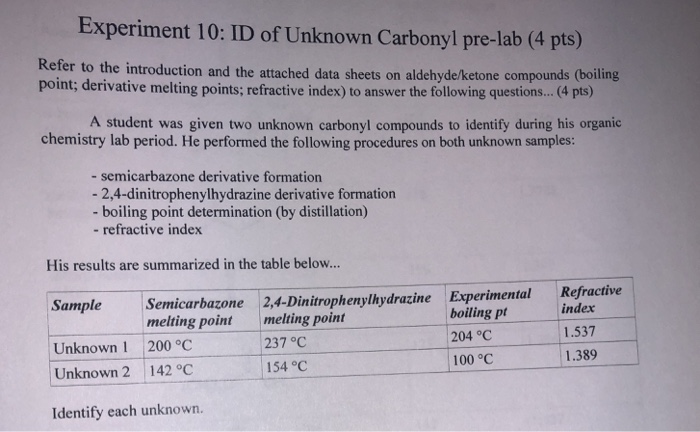 Experiment 10: ID of Unknown Carbonyl pre-lab (4 pts)

Refer to the introduction and the attached data sheets on aldehyde/ketone compounds (boiling point; derivative melting points; refractive index) to answer the following questions... (4 pts)

A student was given two unknown carbonyl compounds to identify during his organic chemistry lab period. He performed the following procedures on both unknown samples:

- semicarbazone derivative formation
- 2,4-dinitrophenylhydrazine derivative formation
- boiling point determination (by distillation)
- refractive index

His results are summarized in the table below...

| Sample | Semicarbazone melting point | 2,4-Dinitrophenylhydrazine melting point | Experimental boiling pt | Refractive index |
|---|---|---|---|---|
| Unknown 1 | 200 °C | 237 °C | 204 °C | 1.537 |
| Unknown 2 | 142 °C | 154 °C | 100 °C | 1.389 |

Identify each unknown.